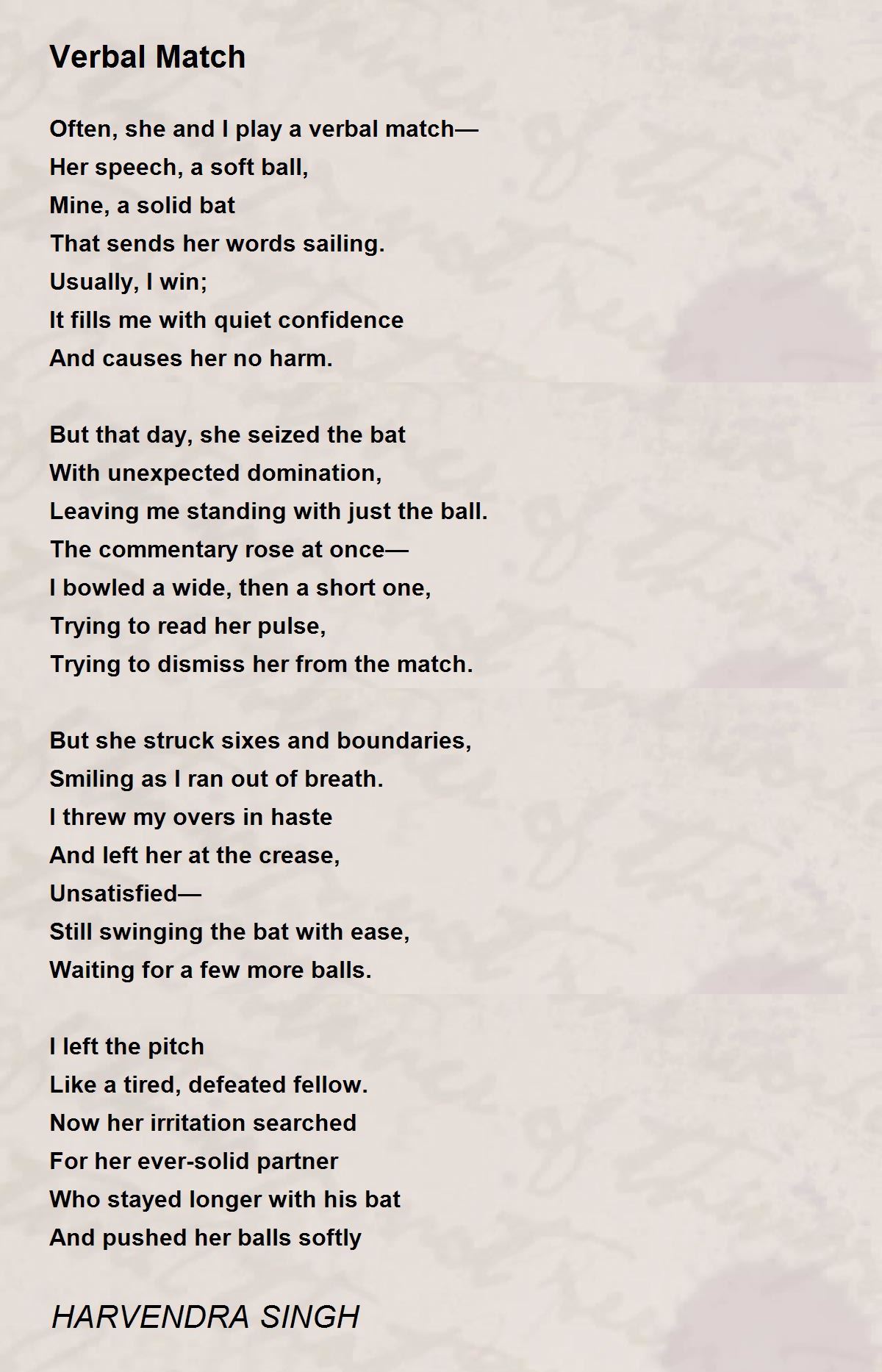 Verbal Match

Often, she and I play a verbal match—
Her speech, a soft ball,
Mine, a solid bat
That sends her words sailing.
Usually, I win;
It fills me with quiet confidence
And causes her no harm.

But that day, she seized the bat
With unexpected domination,
Leaving me standing with just the ball.
The commentary rose at once—
I bowled a wide, then a short one,
Trying to read her pulse,
Trying to dismiss her from the match.

But she struck sixes and boundaries,
Smiling as I ran out of breath.
I threw my overs in haste
And left her at the crease,
Unsatisfied—
Still swinging the bat with ease,
Waiting for a few more balls.

I left the pitch
Like a tired, defeated fellow.
Now her irritation searched
For her ever-solid partner
Who stayed longer with his bat
And pushed her balls softly

HARVENDRA SINGH